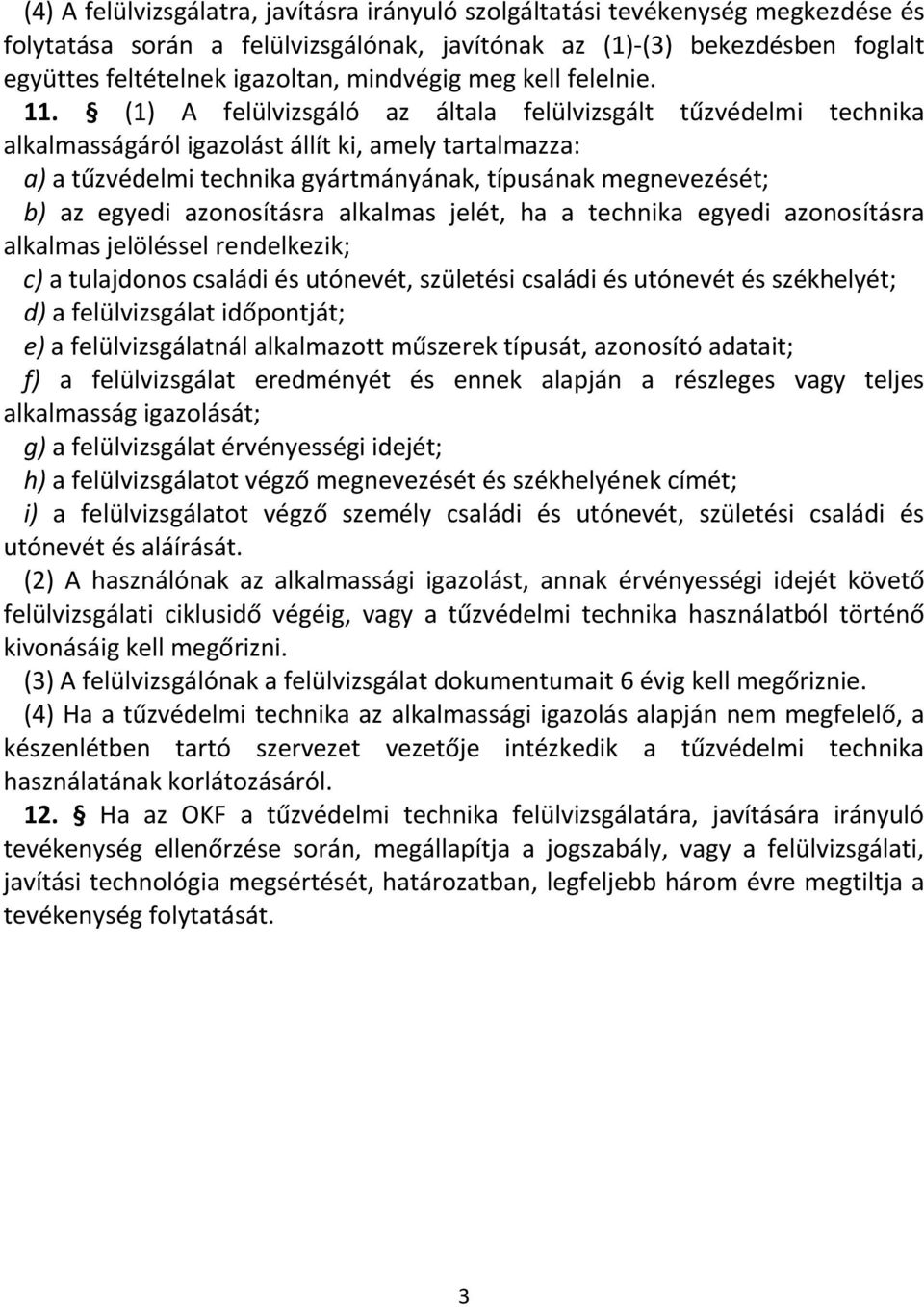 (4) A felülvizsgálatra, javításra irányuló szolgáltatási tevékenység megkezdése és folytatása során a felülvizsgálónak, javítónak az (1)-(3) bekezdésben foglalt együttes feltételnek igazoltan, mindvégig meg kell felelnie.

11. § (1) A felülvizsgáló az általa felülvizsgált tűzvédelmi technika alkalmasságáról igazolást állít ki, amely tartalmazza:

a) a tűzvédelmi technika gyártmányának, típusának megnevezését;

b) az egyedi azonosításra alkalmas jelét, ha a technika egyedi azonosításra alkalmas jelöléssel rendelkezik;

c) a tulajdonos családi és utónevét, születési családi és utónevét és székhelyét;

d) a felülvizsgálat időpontját;

e) a felülvizsgálatnál alkalmazott műszerek típusát, azonosító adatait;

f) a felülvizsgálat eredményét és ennek alapján a részleges vagy teljes alkalmasság igazolását;

g) a felülvizsgálat érvényességi idejét;

h) a felülvizsgálatot végző megnevezését és székhelyének címét;

i) a felülvizsgálatot végző személy családi és utónevét, születési családi és utónevét és aláírását.

(2) A használónak az alkalmassági igazolást, annak érvényességi idejét követő felülvizsgálati ciklusidő végéig, vagy a tűzvédelmi technika használatból történő kivonásáig kell megőrizni.

(3) A felülvizsgálónak a felülvizsgálat dokumentumait 6 évig kell megőriznie.

(4) Ha a tűzvédelmi technika az alkalmassági igazolás alapján nem megfelelő, a készenlétben tartó szervezet vezetője intézkedik a tűzvédelmi technika használatának korlátozásáról.

12. § Ha az OKF a tűzvédelmi technika felülvizsgálatára, javítására irányuló tevékenység ellenőrzése során, megállapítja a jogszabály, vagy a felülvizsgálati, javítási technológia megsértését, határozatban, legfeljebb három évre megtiltja a tevékenység folytatását.

3